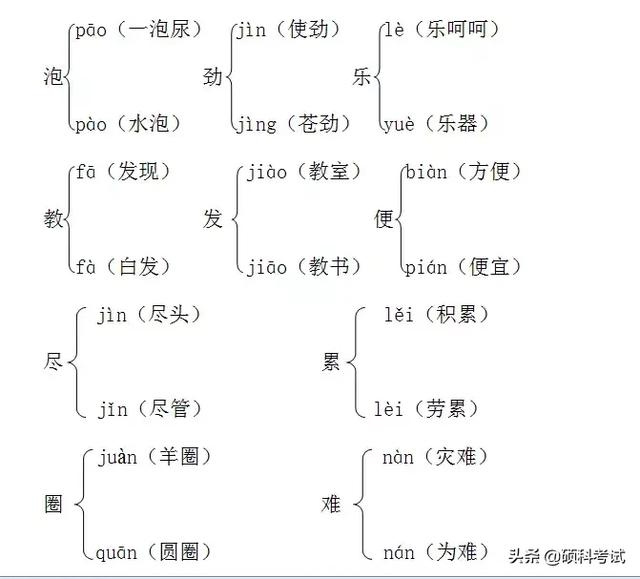 泡 pāo（一泡尿）
pào（水泡）

劲 jìn（使劲）
jìng（苍劲）

乐 lè（乐呵呵）
yuè（乐器）

教 fā（发现）
fà（白发）

发 jiào（教室）
jiāo（教书）

便 biàn（方便）
pián（便宜）

尽 jìn（尽头）
jǐn（尽管）

累 lěi（积累）
lèi（劳累）

圈 juàn（羊圈）
quān（圆圈）

难 nàn（灾难）
nán（为难）

头条 @硕科考试